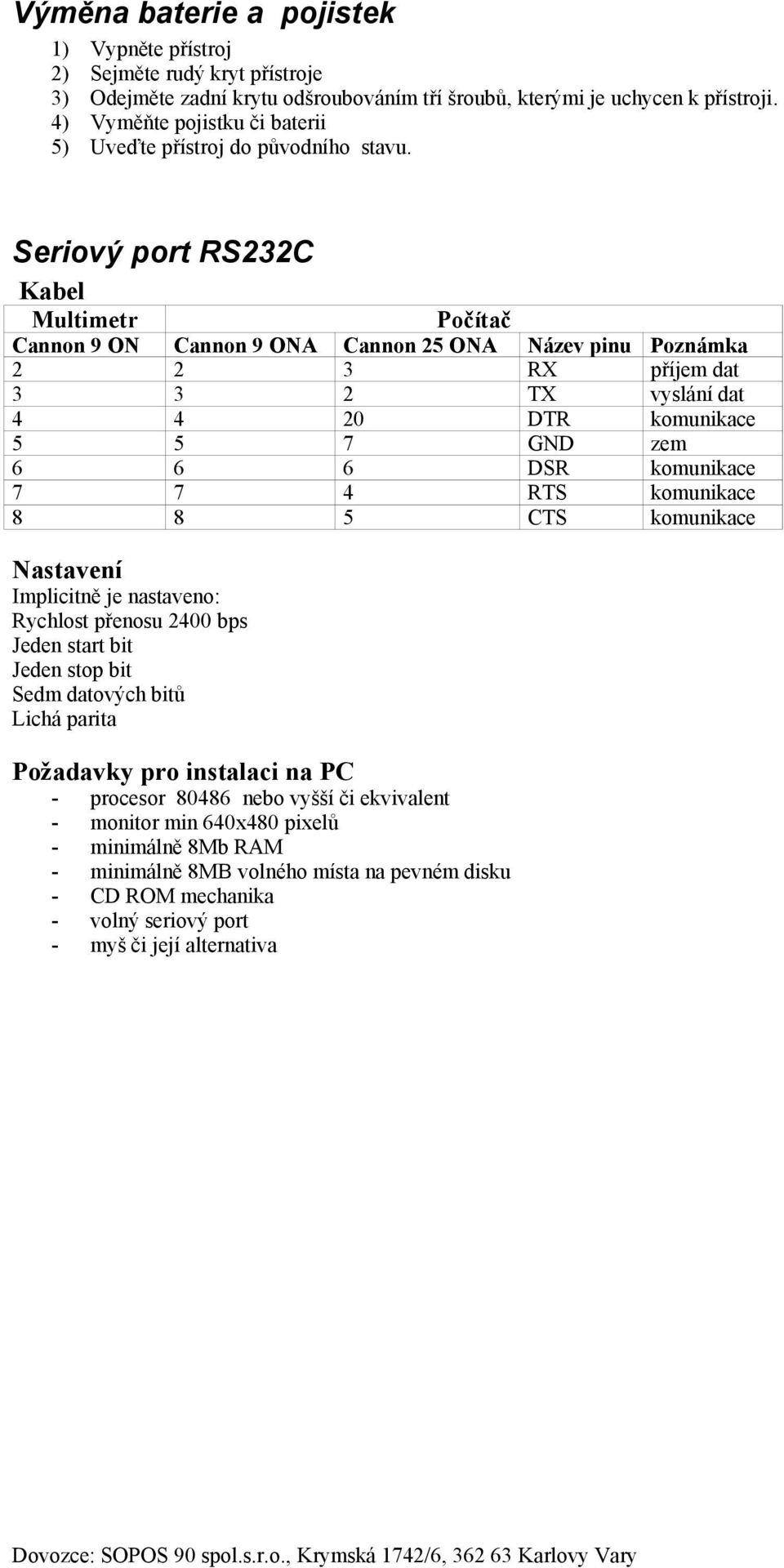 Výměna baterie a pojistek

1) Vypněte přístroj
2) Sejměte rudý kryt přístroje
3) Odejměte zadní krytu odšroubováním tří šroubů, kterými je uchycen k přístroji.
4) Vyměňte pojistku či baterii
5) Uveďte přístroj do původního stavu.

Seriový port RS232C

Kabel

| Multimetr | Počítač | | | |
|---|---|---|---|---|
| Cannon 9 ON | Cannon 9 ONA | Cannon 25 ONA | Název pinu | Poznámka |
| 2 | 2 | 3 | RX | příjem dat |
| 3 | 3 | 2 | TX | vyslání dat |
| 4 | 4 | 20 | DTR | komunikace |
| 5 | 5 | 7 | GND | zem |
| 6 | 6 | 6 | DSR | komunikace |
| 7 | 7 | 4 | RTS | komunikace |
| 8 | 8 | 5 | CTS | komunikace |

Nastavení
Implicitně je nastaveno:
Rychlost přenosu 2400 bps
Jeden start bit
Jeden stop bit
Sedm datových bitů
Lichá parita

Požadavky pro instalaci na PC
- procesor 80486 nebo vyšší či ekvivalent
- monitor min 640x480 pixelů
- minimálně 8Mb RAM
- minimálně 8MB volného místa na pevném disku
- CD ROM mechanika
- volný seriový port
- myš či její alternativa

Dovozce: SOPOS 90 spol.s.r.o., Krymská 1742/6, 362 63 Karlovy Vary